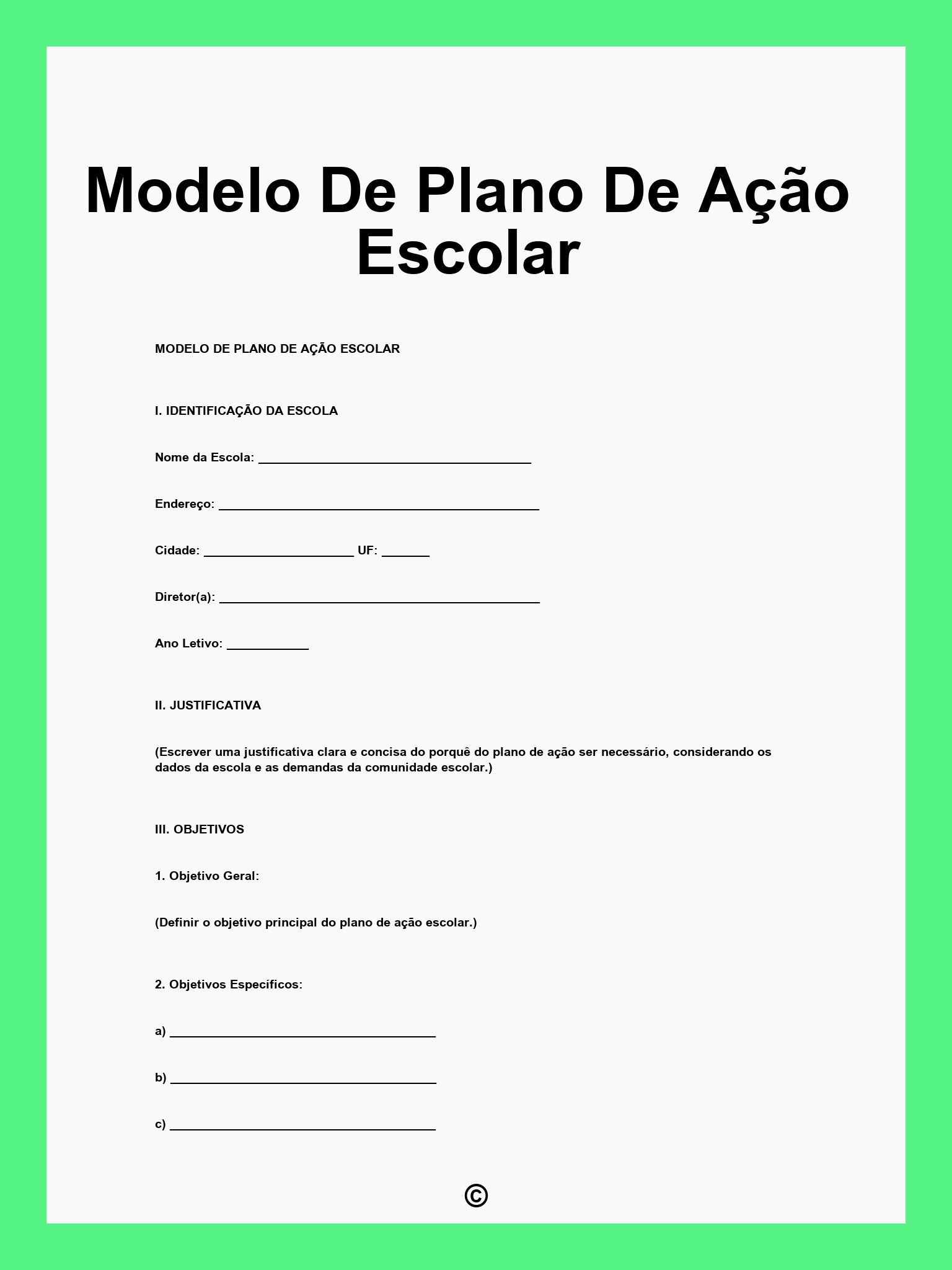 Modelo De Plano De Ação Escolar

MODELO DE PLANO DE AÇÃO ESCOLAR

I. IDENTIFICAÇÃO DA ESCOLA

Nome da Escola: ________________________________________

Endereço: _______________________________________________

Cidade: ______________________ UF: _______

Diretor(a): _______________________________________________

Ano Letivo: ____________

II. JUSTIFICATIVA

(Escrever uma justificativa clara e concisa do porquê do plano de ação ser necessário, considerando os dados da escola e as demandas da comunidade escolar.)

III. OBJETIVOS

1. Objetivo Geral:

(Definir o objetivo principal do plano de ação escolar.)

2. Objetivos Específicos:

a) _______________________________________

b) _______________________________________

c) _______________________________________

©